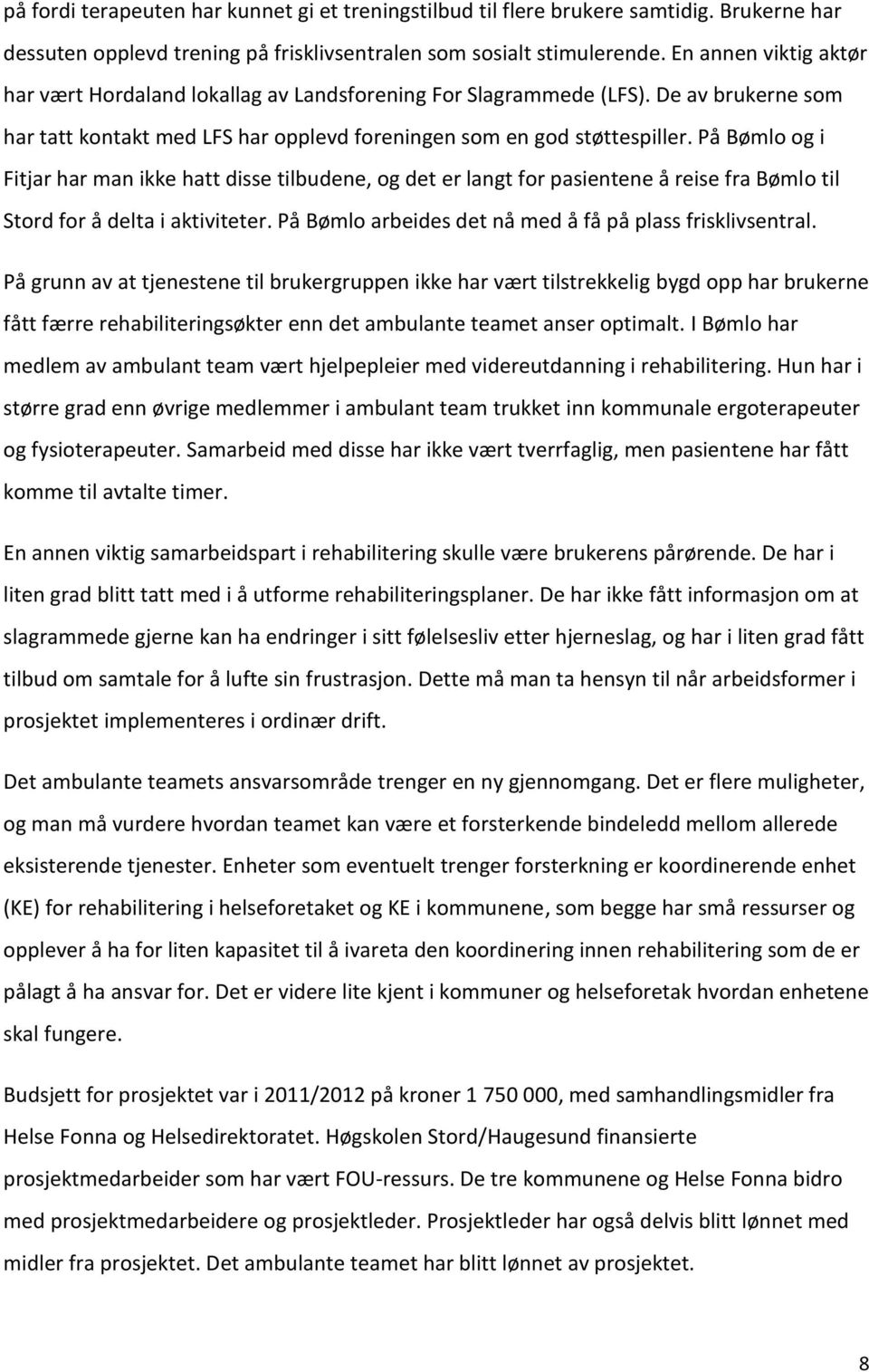 på fordi terapeuten har kunnet gi et treningstilbud til flere brukere samtidig. Brukerne har dessuten opplevd trening på frisklivsentralen som sosialt stimulerende. En annen viktig aktør har vært Hordaland lokallag av Landsforening For Slagrammede (LFS). De av brukerne som har tatt kontakt med LFS har opplevd foreningen som en god støttespiller. På Bømlo og i Fitjar har man ikke hatt disse tilbudene, og det er langt for pasientene å reise fra Bømlo til Stord for å delta i aktiviteter. På Bømlo arbeides det nå med å få på plass frisklivsentral.

På grunn av at tjenestene til brukergruppen ikke har vært tilstrekkelig bygd opp har brukerne fått færre rehabiliteringsøkter enn det ambulante teamet anser optimalt. I Bømlo har medlem av ambulant team vært hjelpepleier med videreutdanning i rehabilitering. Hun har i større grad enn øvrige medlemmer i ambulant team trukket inn kommunale ergoterapeuter og fysioterapeuter. Samarbeid med disse har ikke vært tverrfaglig, men pasientene har fått komme til avtalte timer.

En annen viktig samarbeidspart i rehabilitering skulle være brukerens pårørende. De har i liten grad blitt tatt med i å utforme rehabiliteringsplaner. De har ikke fått informasjon om at slagrammede gjerne kan ha endringer i sitt følelsesliv etter hjerneslag, og har i liten grad fått tilbud om samtale for å lufte sin frustrasjon. Dette må man ta hensyn til når arbeidsformer i prosjektet implementeres i ordinær drift.

Det ambulante teamets ansvarsområde trenger en ny gjennomgang. Det er flere muligheter, og man må vurdere hvordan teamet kan være et forsterkende bindeledd mellom allerede eksisterende tjenester. Enheter som eventuelt trenger forsterkning er koordinerende enhet (KE) for rehabilitering i helseforetaket og KE i kommunene, som begge har små ressurser og opplever å ha for liten kapasitet til å ivareta den koordinering innen rehabilitering som de er pålagt å ha ansvar for. Det er videre lite kjent i kommuner og helseforetak hvordan enhetene skal fungere.

Budsjett for prosjektet var i 2011/2012 på kroner 1 750 000, med samhandlingsmidler fra Helse Fonna og Helsedirektoratet. Høgskolen Stord/Haugesund finansierte prosjektmedarbeider som har vært FOU-ressurs. De tre kommunene og Helse Fonna bidro med prosjektmedarbeidere og prosjektleder. Prosjektleder har også delvis blitt lønnet med midler fra prosjektet. Det ambulante teamet har blitt lønnet av prosjektet.

8